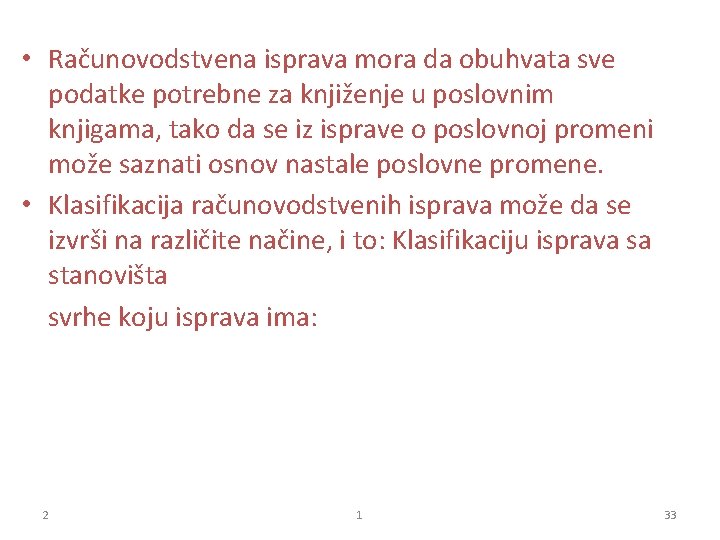 • Računovodstvena isprava mora da obuhvata sve podatke potrebne za knjiženje u poslovnim knjigama, tako da se iz isprave o poslovnoj promeni može saznati osnov nastale poslovne promene.
• Klasifikacija računovodstvenih isprava može da se izvrši na različite načine, i to: Klasifikaciju isprava sa stanovišta

svrhe koju isprava ima:

2 1 33